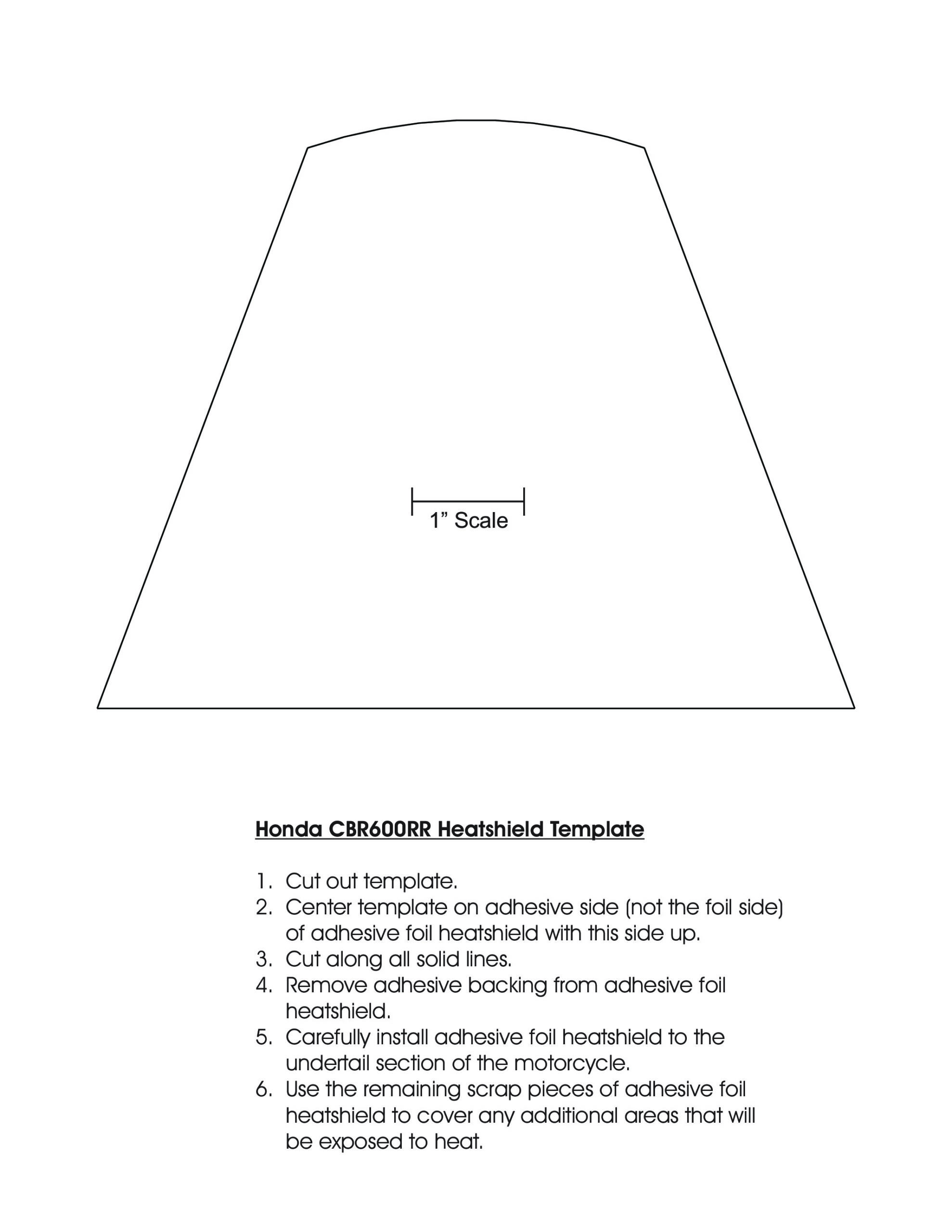 1” Scale

Honda CBR600RR Heatshield Template

1. Cut out template.
2. Center template on adhesive side (not the foil side) of adhesive foil heatshield with this side up.
3. Cut along all solid lines.
4. Remove adhesive backing from adhesive foil heatshield.
5. Carefully install adhesive foil heatshield to the undertail section of the motorcycle.
6. Use the remaining scrap pieces of adhesive foil heatshield to cover any additional areas that will be exposed to heat.